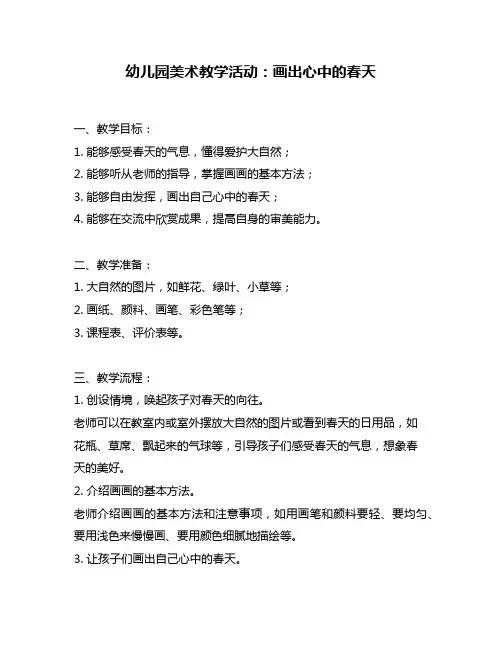 幼儿园美术教学活动：画出心中的春天

一、教学目标：
1. 能够感受春天的气息，懂得爱护大自然；
2. 能够听从老师的指导，掌握画画的基本方法；
3. 能够自由发挥，画出自己心中的春天；
4. 能够在交流中欣赏成果，提高自身的审美能力。

二、教学准备：
1. 大自然的图片，如鲜花、绿叶、小草等；
2. 画纸、颜料、画笔、彩色笔等；
3. 课程表、评价表等。

三、教学流程：
1. 创设情境，唤起孩子对春天的向往。
老师可以在教室内或室外摆放大自然的图片或看到春天的日用品，如花瓶、草席、飘起来的气球等，引导孩子们感受春天的气息，想象春天的美好。
2. 介绍画画的基本方法。
老师介绍画画的基本方法和注意事项，如用画笔和颜料要轻、要均匀、要用浅色来慢慢画、要用颜色细腻地描绘等。
3. 让孩子们画出自己心中的春天。